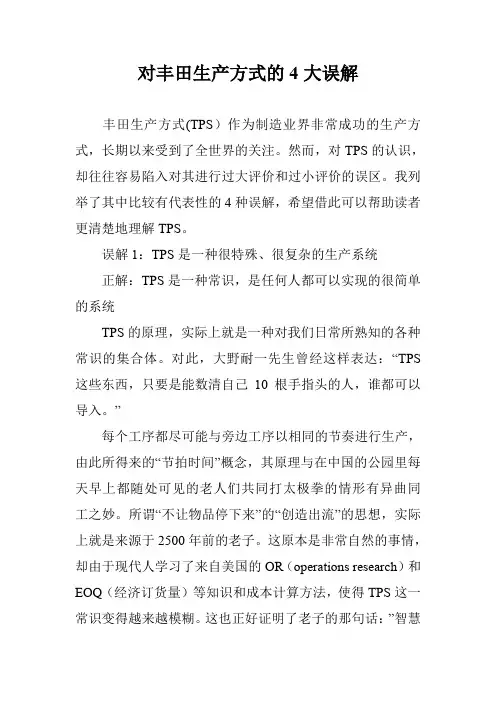 对丰田生产方式的 4 大误解

丰田生产方式(TPS）作为制造业界非常成功的生产方式，长期以来受到了全世界的关注。然而，对 TPS 的认识，却往往容易陷入对其进行过大评价和过小评价的误区。我列举了其中比较有代表性的 4 种误解，希望借此可以帮助读者更清楚地理解 TPS。

误解 1：TPS 是一种很特殊、很复杂的生产系统

正解：TPS 是一种常识，是任何人都可以实现的很简单的系统

TPS 的原理，实际上就是一种对我们日常所熟知的各种常识的集合体。对此，大野耐一先生曾经这样表达：“TPS 这些东西，只要是能数清自己 10 根手指头的人，谁都可以导入。”

每个工序都尽可能与旁边工序以相同的节奏进行生产，由此所得来的“节拍时间”概念，其原理与在中国的公园里每天早上都随处可见的老人们共同打太极拳的情形有异曲同工之妙。所谓“不让物品停下来”的“创造出流”的思想，实际上就是来源于 2500 年前的老子。这原本是非常自然的事情，却由于现代人学习了来自美国的 OR（operations research）和 EOQ（经济订货量）等知识和成本计算方法，使得 TPS 这一常识变得越来越模糊。这也正好证明了老子的那句话：”智慧